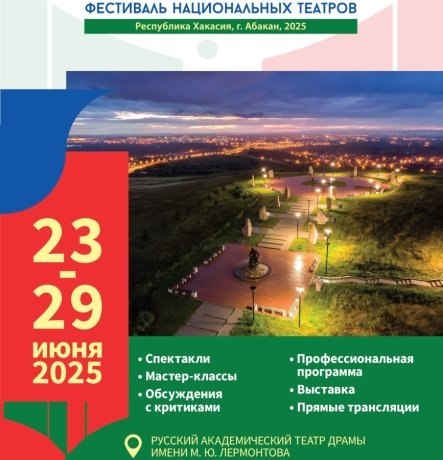 ФЕСТИВАЛЬ НАЦИОНАЛЬНЫХ ТЕАТРОВ

Республика Хакасия, г. Абакан, 2025

23 - 29 ИЮНЯ 2025

• Спектакли
• Мастер-классы
• Обсуждения с критиками

• Профессиональная программа
• Выставка
• Прямые трансляции

РУССКИЙ АКАДЕМИЧЕСКИЙ ТЕАТР ДРАМЫ ИМЕНИ М. Ю. ЛЕРМОНТОВА